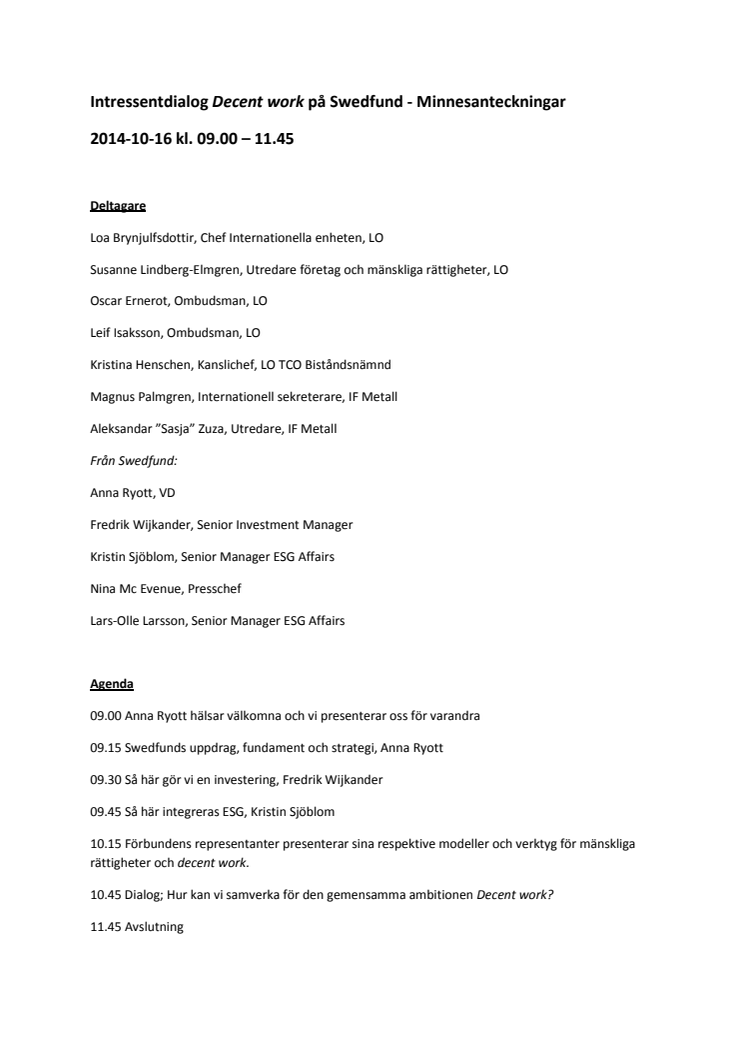 Intressentdialog Decent work på Swedfund - Minnesanteckningar

2014-10-16 kl. 09.00 – 11.45

Deltagare

Loa Brynjulfsdottir, Chef Internationella enheten, LO

Susanne Lindberg-Elmgren, Utredare företag och mänskliga rättigheter, LO

Oscar Ernerot, Ombudsman, LO

Leif Isaksson, Ombudsman, LO

Kristina Henschen, Kanslichef, LO TCO Biståndsnämnd

Magnus Palmgren, Internationell sekreterare, IF Metall

Aleksandar "Sasja" Zuza, Utredare, IF Metall

Från Swedfund:

Anna Ryott, VD

Fredrik Wijkander, Senior Investment Manager

Kristin Sjöblom, Senior Manager ESG Affairs

Nina Mc Evenue, Presschef

Lars-Olle Larsson, Senior Manager ESG Affairs

Agenda

09.00 Anna Ryott hälsar välkomna och vi presenterar oss för varandra

09.15 Swedfunds uppdrag, fundament och strategi, Anna Ryott

09.30 Så här gör vi en investering, Fredrik Wijkander

09.45 Så här integreras ESG, Kristin Sjöblom

10.15 Förbundens representanter presenterar sina respektive modeller och verktyg för mänskliga rättigheter och decent work.

10.45 Dialog; Hur kan vi samverka för den gemensamma ambitionen Decent work?

11.45 Avslutning